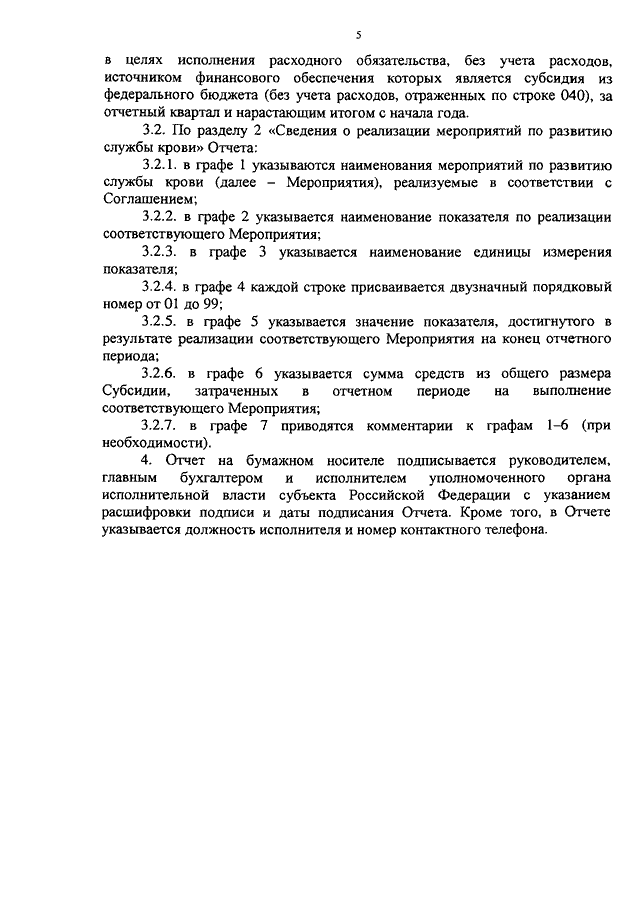 5

в целях исполнения расходного обязательства, без учета расходов, источником финансового обеспечения которых является субсидия из федерального бюджета (без учета расходов, отраженных по строке 040), за отчетный квартал и нарастающим итогом с начала года.

3.2. По разделу 2 «Сведения о реализации мероприятий по развитию службы крови» Отчета:

3.2.1. в графе 1 указываются наименования мероприятий по развитию службы крови (далее – Мероприятия), реализуемые в соответствии с Соглашением;

3.2.2. в графе 2 указывается наименование показателя по реализации соответствующего Мероприятия;

3.2.3. в графе 3 указывается наименование единицы измерения показателя;

3.2.4. в графе 4 каждой строке присваивается двузначный порядковый номер от 01 до 99;

3.2.5. в графе 5 указывается значение показателя, достигнутого в результате реализации соответствующего Мероприятия на конец отчетного периода;

3.2.6. в графе 6 указывается сумма средств из общего размера Субсидии, затраченных в отчетном периоде на выполнение соответствующего Мероприятия;

3.2.7. в графе 7 приводятся комментарии к графам 1–6 (при необходимости).

4. Отчет на бумажном носителе подписывается руководителем, главным бухгалтером и исполнителем уполномоченного органа исполнительной власти субъекта Российской Федерации с указанием расшифровки подписи и даты подписания Отчета. Кроме того, в Отчете указывается должность исполнителя и номер контактного телефона.